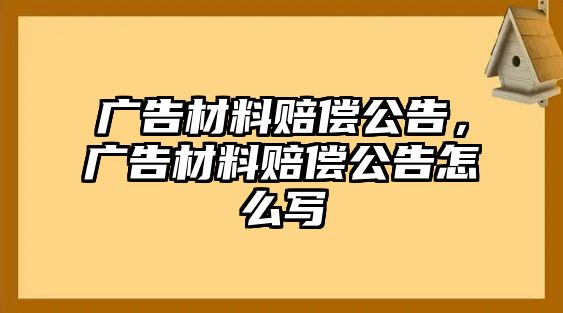 广告材料赔偿公告，广告材料赔偿公告怎么写